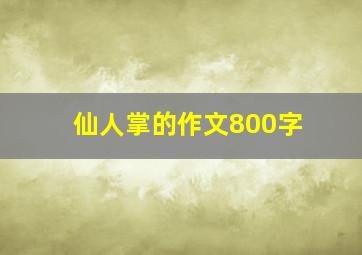 仙人掌的作文800字